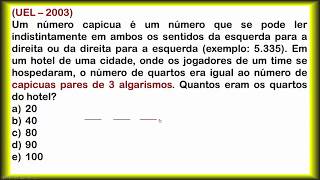 (UEL – 2003)
Um número capicua é um número que se pode ler indistintamente em ambos os sentidos da esquerda para a direita ou da direita para a esquerda (exemplo: 5.335). Em um hotel de uma cidade, onde os jogadores de um time se hospedaram, o número de quartos era igual ao número de capicuas pares de 3 algarismos. Quantos eram os quartos do hotel?
a) 20
b) 40
c) 80
d) 90
e) 100